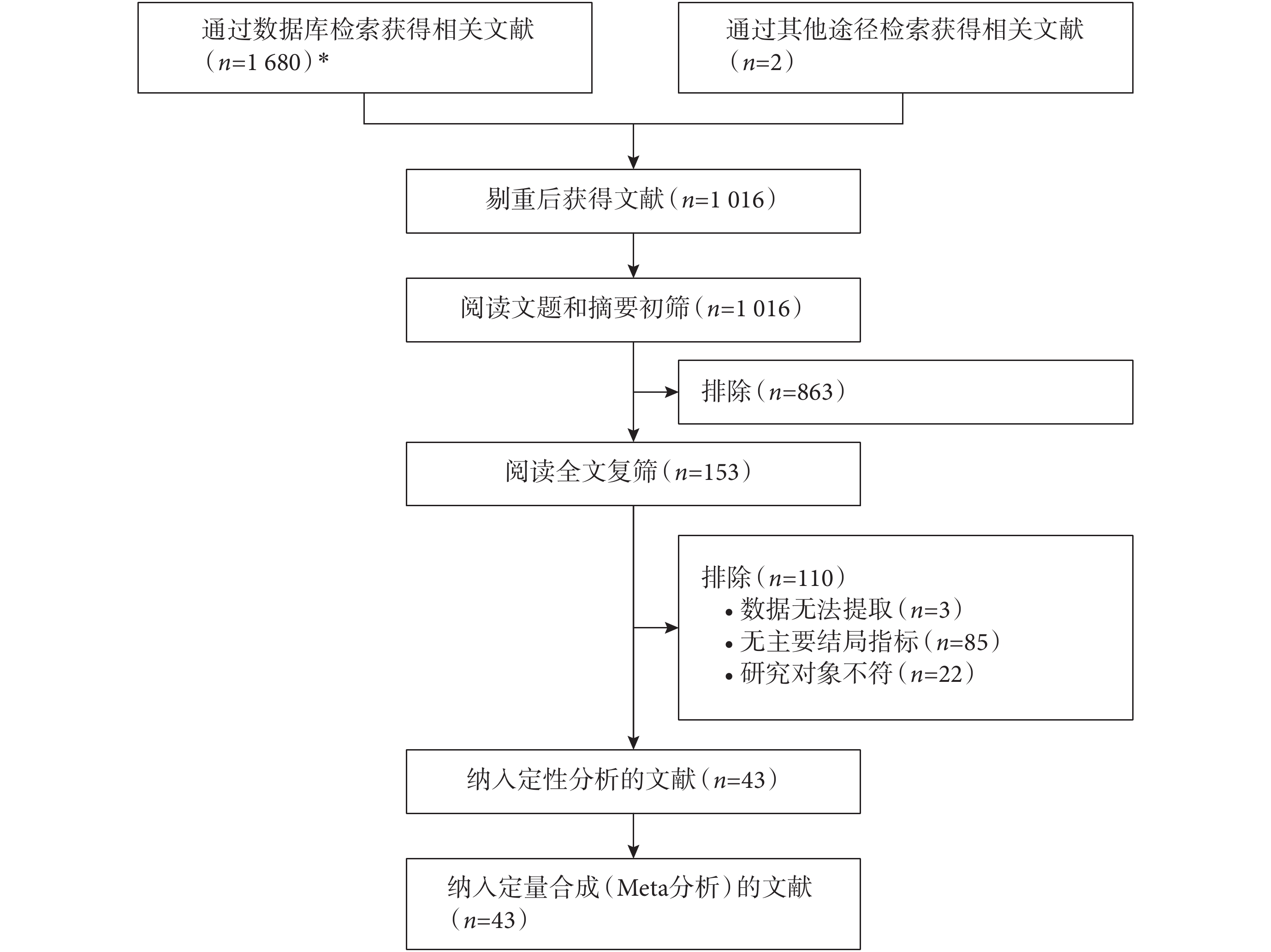 通过数据库检索获得相关文献（$n$=1 680）*

通过其他途径检索获得相关文献（$n$=2）

剔重后获得文献（$n$=1 016）

阅读文题和摘要初筛（$n$=1 016）

排除（$n$=863）

阅读全文复筛（$n$=153）

排除（$n$=110）
• 数据无法提取（$n$=3）
• 无主要结局指标（$n$=85）
• 研究对象不符（$n$=22）

纳入定性分析的文献（$n$=43）

纳入定量合成（Meta分析）的文献（$n$=43）